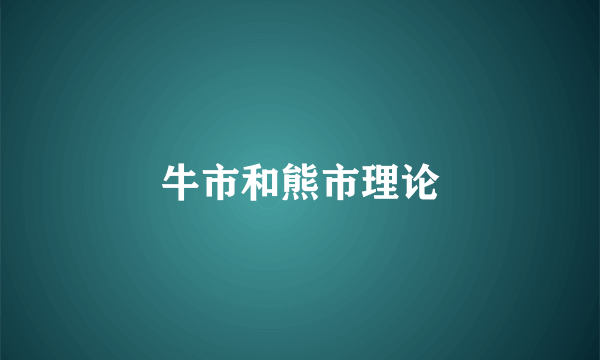 牛市和熊市理论